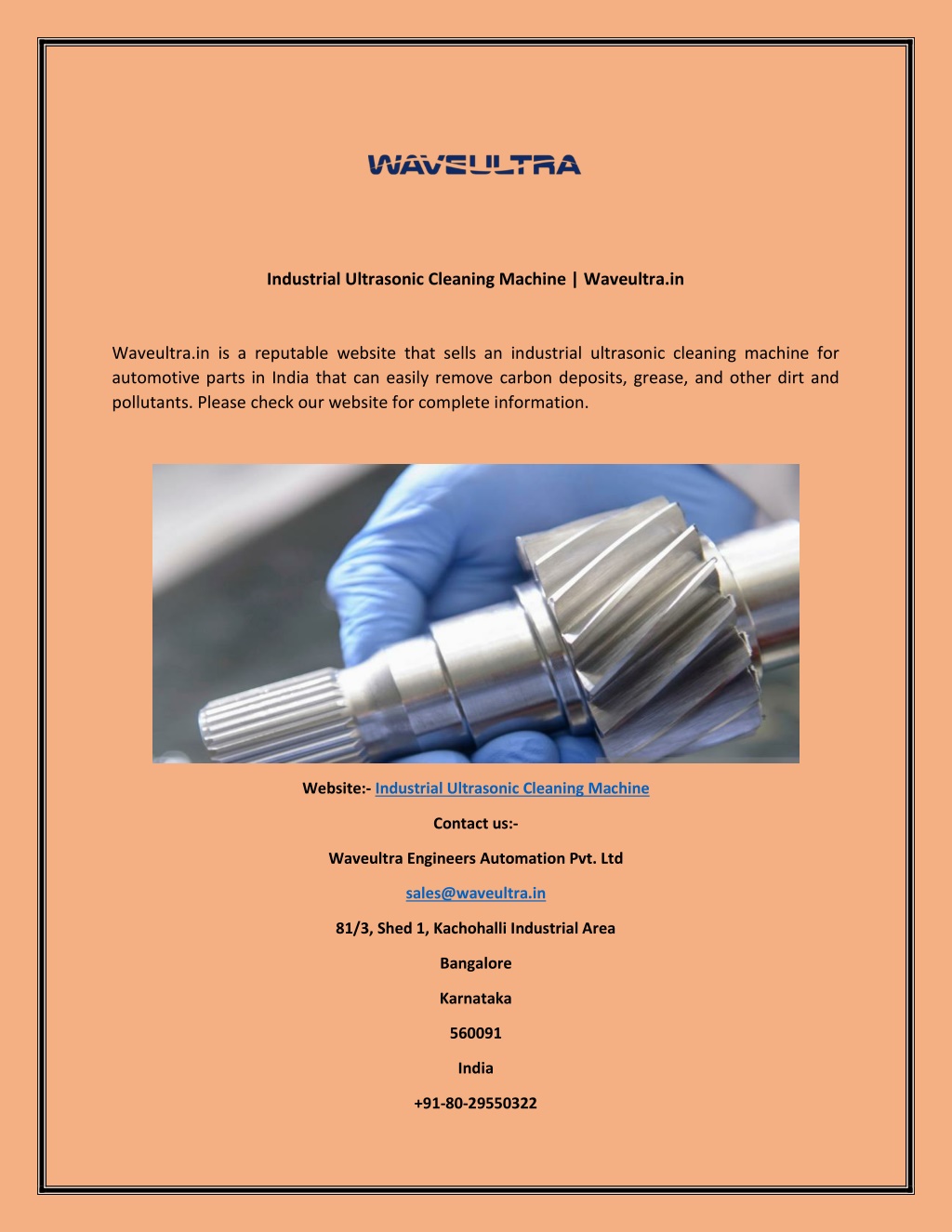 WAVEULTRA

Industrial Ultrasonic Cleaning Machine | Waveultra.in

Waveultra.in is a reputable website that sells an industrial ultrasonic cleaning machine for automotive parts in India that can easily remove carbon deposits, grease, and other dirt and pollutants. Please check our website for complete information.

Website:- Industrial Ultrasonic Cleaning Machine

Contact us:-

Waveultra Engineers Automation Pvt. Ltd

sales@waveultra.in

81/3, Shed 1, Kachohalli Industrial Area

Bangalore

Karnataka

560091

India

+91-80-29550322